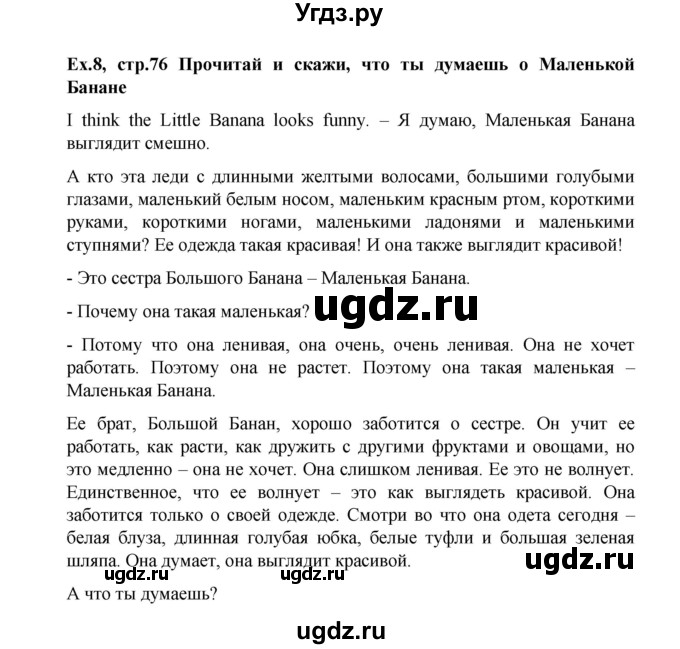 Угдз.ру

Ex.8, стр.76 Прочитай и скажи, что ты думаешь о Маленькой Банане

I think the Little Banana looks funny. – Я думаю, Маленькая Банана выглядит смешно.

А кто эта леди с длинными желтыми волосами, большими голубыми глазами, маленький белым носом, маленьким красным ртом, короткими руками, короткими ногами, маленькими ладонями и маленькими ступнями? Ее одежда такая красивая! И она также выглядит красивой!

- Это сестра Большого Банана – Маленькая Банана.

- Почему она такая маленькая?

ugdz.ru

- Потому что она ленивая, она очень, очень ленивая. Она не хочет работать. Поэтому она не растет. Поэтому она такая маленькая – Маленькая Банана.

Ее брат, Большой Банан, хорошо заботится о сестре. Он учит ее работать, как расти, как дружить с другими фруктами и овощами, но это медленно – она не хочет. Она слишком ленивая. Ее это не волнует. Единственное, что ее волнует – это как выглядеть красивой. Она заботится только о своей одежде. Смотри во что она одета сегодня – белая блуза, длинная голубая юбка, белые туфли и большая зеленая шляпа. Она думает, она выглядит красивой.

ugdz.ru ugdz.ru ugdz.ru

А что ты думаешь?

ugdz.ru